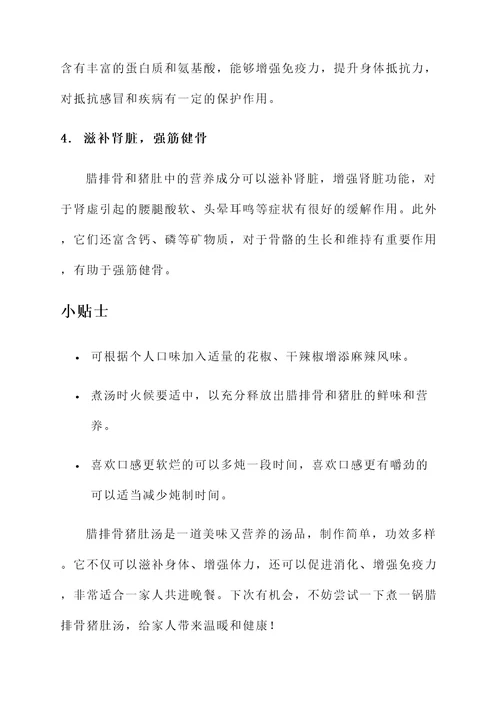 含有丰富的蛋白质和氨基酸，能够增强免疫力，提升身体抵抗力，对抵抗感冒和疾病有一定的保护作用。

4. 滋补肾脏，强筋健骨

腊排骨和猪肚中的营养成分可以滋补肾脏，增强肾脏功能，对于肾虚引起的腰腿酸软、头晕耳鸣等症状有很好的缓解作用。此外，它们还富含钙、磷等矿物质，对于骨骼的生长和维持有重要作用，有助于强筋健骨。

小贴士

• 可根据个人口味加入适量的花椒、干辣椒增添麻辣风味。

• 煮汤时火候要适中，以充分释放出腊排骨和猪肚的鲜味和营养。

• 喜欢口感更软烂的可以多炖一段时间，喜欢口感更有嚼劲的可以适当减少炖制时间。

腊排骨猪肚汤是一道美味又营养的汤品，制作简单，功效多样。它不仅可以滋补身体、增强体力，还可以促进消化、增强免疫力，非常适合一家人共进晚餐。下次有机会，不妨尝试一下煮一锅腊排骨猪肚汤，给家人带来温暖和健康！